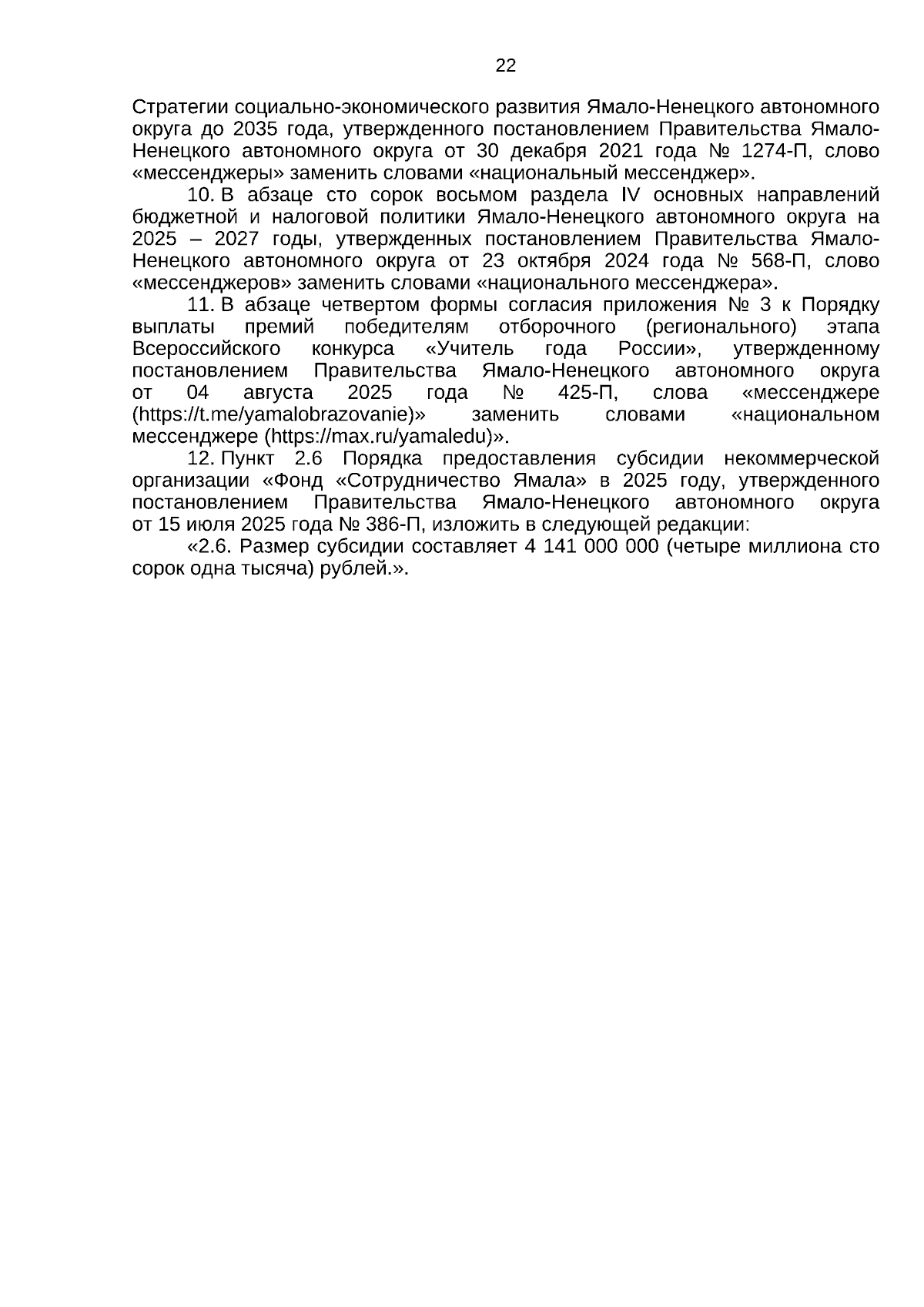 22

Стратегии социально-экономического развития Ямало-Ненецкого автономного округа до 2035 года, утвержденного постановлением Правительства Ямало-Ненецкого автономного округа от 30 декабря 2021 года № 1274-П, слово «мессенджеры» заменить словами «национальный мессенджер».

10. В абзаце сто сорок восьмом раздела IV основных направлений бюджетной и налоговой политики Ямало-Ненецкого автономного округа на 2025 – 2027 годы, утвержденных постановлением Правительства Ямало-Ненецкого автономного округа от 23 октября 2024 года № 568-П, слово «мессенджеров» заменить словами «национального мессенджера».

11. В абзаце четвертом формы согласия приложения № 3 к Порядку выплаты премий победителям отборочного (регионального) этапа Всероссийского конкурса «Учитель года России», утвержденному постановлением Правительства Ямало-Ненецкого автономного округа от 04 августа 2025 года № 425-П, слова «мессенджере (https://t.me/yamalobrazovanie)» заменить словами «национальном мессенджере (https://max.ru/yamaledu)».

12. Пункт 2.6 Порядка предоставления субсидии некоммерческой организации «Фонд «Сотрудничество Ямала» в 2025 году, утвержденного постановлением Правительства Ямало-Ненецкого автономного округа от 15 июля 2025 года № 386-П, изложить в следующей редакции:

«2.6. Размер субсидии составляет 4 141 000 000 (четыре миллиона сто сорок одна тысяча) рублей.».